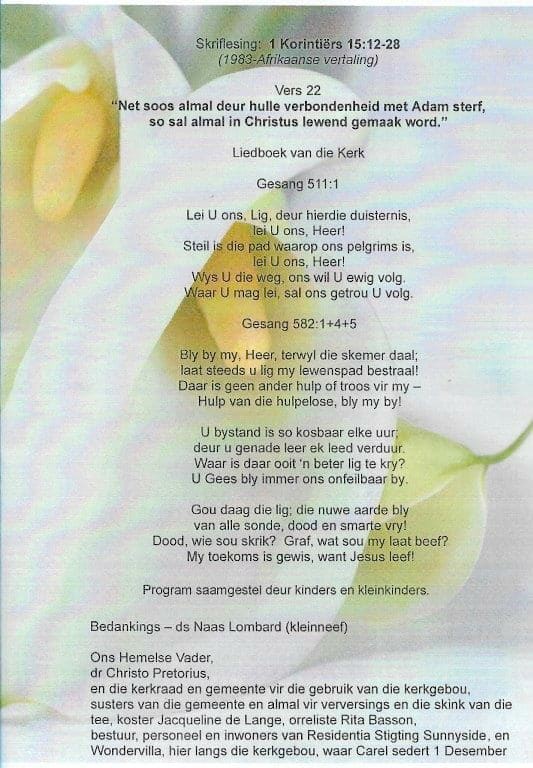 Skriflesing: 1 Korintiërs 15:12-28
(1983-Afrikaanse vertaling)

Vers 22
"Net soos almal deur hulle verbondenheid met Adam sterf,
so sal almal in Christus lewend gemaak word."

Liedboek van die Kerk

Gesang 511:1

Lei U ons, Lig, deur hierdie duisternis,
lei U ons, Heer!
Steil is die pad waarop ons pelgrims is,
lei U ons, Heer!
Wys U die weg, ons wil U ewig volg.
Waar U mag lei, sal ons getrou U volg.

Gesang 582:1+4+5

Bly by my, Heer, terwyl die skemer daal;
laat steeds u lig my lewenspad bestraal!
Daar is geen ander hulp of troos vir my –
Hulp van die hulpelose, bly my by!

U bystand is so kosbaar elke uur;
deur u genade leer ek leed verduur.
Waar is daar ooit 'n beter lig te kry?
U Gees bly immer ons onfeilbaar by.

Gou daag die lig; die nuwe aarde bly
van alle sonde, dood en smarte vry!
Dood, wie sou skrik? Graf, wat sou my laat beef?
My toekoms is gewis, want Jesus leef!

Program saamgestel deur kinders en kleinkinders.

Bedankings – ds Naas Lombard (kleinneef)

Ons Hemelse Vader,
dr Christo Pretorius,
en die kerkraad en gemeente vir die gebruik van die kerkgebou,
susters van die gemeente en almal vir verversings en die skink van die tee, koster Jacqueline de Lange, orreliste Rita Basson,
bestuur, personeel en inwoners van Residentia Stigting Sunnyside, en Wondervilla, hier langs die kerkgebou, waar Carel sedert 1 Desember